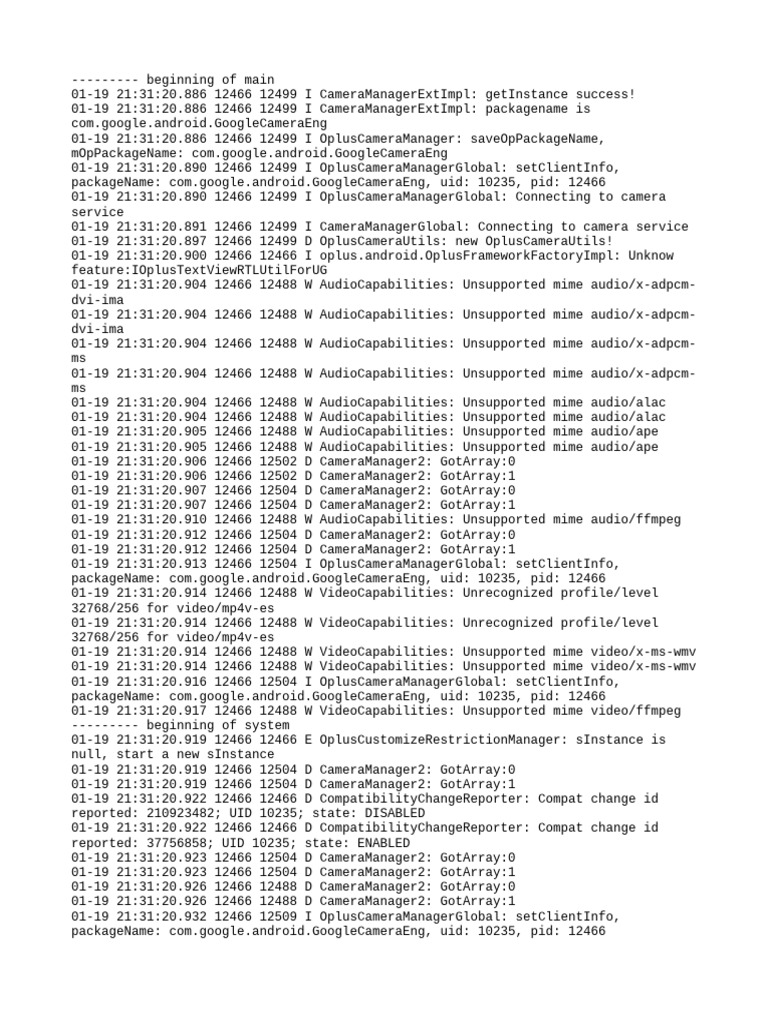 --------- beginning of main
01-19 21:31:20.886 12466 12499 I CameraManagerExtImpl: getInstance success!
01-19 21:31:20.886 12466 12499 I CameraManagerExtImpl: packagename is com.google.android.GoogleCameraEng
01-19 21:31:20.886 12466 12499 I OplusCameraManager: saveOpPackageName, mOpPackageName: com.google.android.GoogleCameraEng
01-19 21:31:20.890 12466 12499 I OplusCameraManagerGlobal: setClientInfo, packageName: com.google.android.GoogleCameraEng, uid: 10235, pid: 12466
01-19 21:31:20.890 12466 12499 I OplusCameraManagerGlobal: Connecting to camera service
01-19 21:31:20.891 12466 12499 I CameraManagerGlobal: Connecting to camera service
01-19 21:31:20.897 12466 12499 D OplusCameraUtils: new OplusCameraUtils!
01-19 21:31:20.900 12466 12466 I oplus.android.OplusFrameworkFactoryImpl: Unknow feature:IOplusTextViewRTLUtilForUG
01-19 21:31:20.904 12466 12488 W AudioCapabilities: Unsupported mime audio/x-adpcm-dvi-ima
01-19 21:31:20.904 12466 12488 W AudioCapabilities: Unsupported mime audio/x-adpcm-dvi-ima
01-19 21:31:20.904 12466 12488 W AudioCapabilities: Unsupported mime audio/x-adpcm-ms
01-19 21:31:20.904 12466 12488 W AudioCapabilities: Unsupported mime audio/x-adpcm-ms
01-19 21:31:20.904 12466 12488 W AudioCapabilities: Unsupported mime audio/alac
01-19 21:31:20.904 12466 12488 W AudioCapabilities: Unsupported mime audio/alac
01-19 21:31:20.905 12466 12488 W AudioCapabilities: Unsupported mime audio/ape
01-19 21:31:20.905 12466 12488 W AudioCapabilities: Unsupported mime audio/ape
01-19 21:31:20.906 12466 12502 D CameraManager2: GotArray:0
01-19 21:31:20.906 12466 12502 D CameraManager2: GotArray:1
01-19 21:31:20.907 12466 12504 D CameraManager2: GotArray:0
01-19 21:31:20.907 12466 12504 D CameraManager2: GotArray:1
01-19 21:31:20.910 12466 12488 W AudioCapabilities: Unsupported mime audio/ffmpeg
01-19 21:31:20.912 12466 12504 D CameraManager2: GotArray:0
01-19 21:31:20.912 12466 12504 D CameraManager2: GotArray:1
01-19 21:31:20.913 12466 12504 I OplusCameraManagerGlobal: setClientInfo, packageName: com.google.android.GoogleCameraEng, uid: 10235, pid: 12466
01-19 21:31:20.914 12466 12488 W VideoCapabilities: Unrecognized profile/level 32768/256 for video/mp4v-es
01-19 21:31:20.914 12466 12488 W VideoCapabilities: Unrecognized profile/level 32768/256 for video/mp4v-es
01-19 21:31:20.914 12466 12488 W VideoCapabilities: Unsupported mime video/x-ms-wmv
01-19 21:31:20.914 12466 12488 W VideoCapabilities: Unsupported mime video/x-ms-wmv
01-19 21:31:20.916 12466 12504 I OplusCameraManagerGlobal: setClientInfo, packageName: com.google.android.GoogleCameraEng, uid: 10235, pid: 12466
01-19 21:31:20.917 12466 12488 W VideoCapabilities: Unsupported mime video/ffmpeg
--------- beginning of system
01-19 21:31:20.919 12466 12466 E OplusCustomizeRestrictionManager: sInstance is null, start a new sInstance
01-19 21:31:20.919 12466 12504 D CameraManager2: GotArray:0
01-19 21:31:20.919 12466 12504 D CameraManager2: GotArray:1
01-19 21:31:20.922 12466 12466 D CompatibilityChangeReporter: Compat change id reported: 210923482; UID 10235; state: DISABLED
01-19 21:31:20.922 12466 12466 D CompatibilityChangeReporter: Compat change id reported: 37756858; UID 10235; state: ENABLED
01-19 21:31:20.923 12466 12504 D CameraManager2: GotArray:0
01-19 21:31:20.923 12466 12504 D CameraManager2: GotArray:1
01-19 21:31:20.926 12466 12488 D CameraManager2: GotArray:0
01-19 21:31:20.926 12466 12488 D CameraManager2: GotArray:1
01-19 21:31:20.932 12466 12509 I OplusCameraManagerGlobal: setClientInfo, packageName: com.google.android.GoogleCameraEng, uid: 10235, pid: 12466